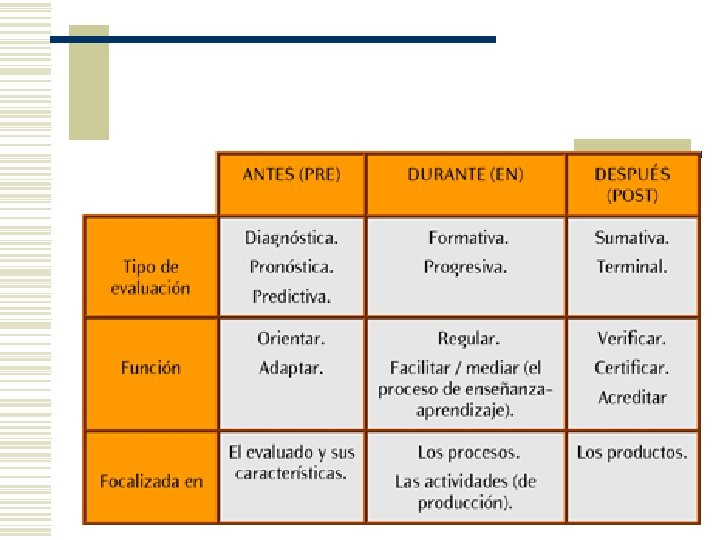 | | ANTES (PRE) | DURANTE (EN) | DESPUÉS (POST) |
|---|---|---|---|
| Tipo de evaluación | Diagnóstica. Pronóstica. Predictiva. | Formativa. Progresiva. | Sumativa. Terminal. |
| Función | Orientar. Adaptar. | Regular. Facilitar / mediar (el proceso de enseñanza-aprendizaje). | Verificar. Certificar. Acreditar |
| Focalizada en | El evaluado y sus características. | Los procesos. Las actividades (de producción). | Los productos. |